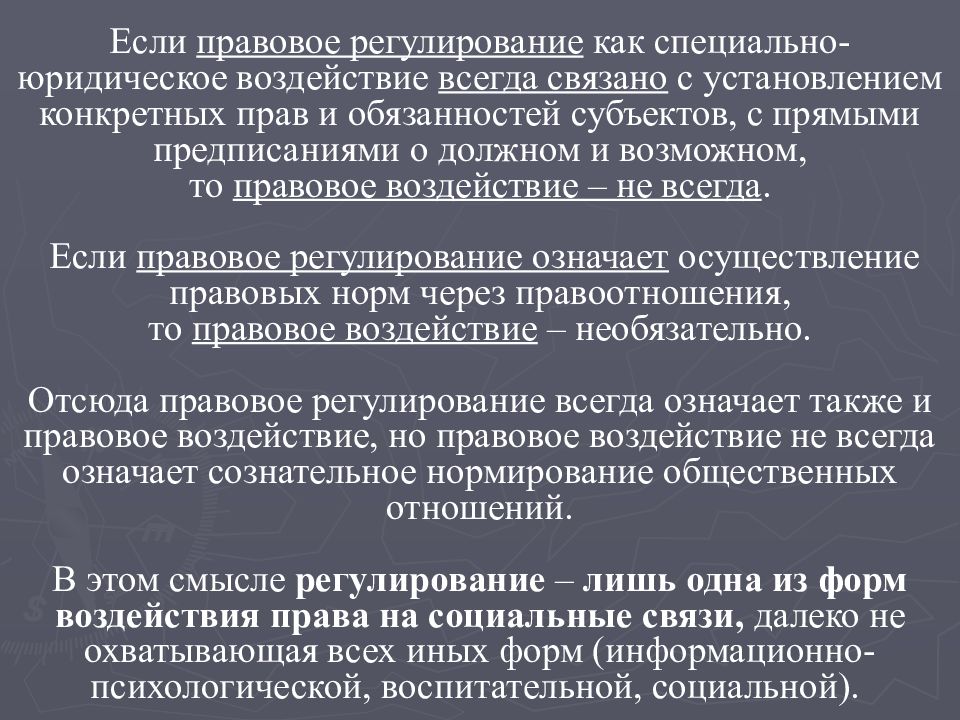 Если правовое регулирование как специально-юридическое воздействие всегда связано с установлением конкретных прав и обязанностей субъектов, с прямыми предписаниями о должном и возможном, то правовое воздействие – не всегда.

Если правовое регулирование означает осуществление правовых норм через правоотношения, то правовое воздействие – необязательно.

Отсюда правовое регулирование всегда означает также и правовое воздействие, но правовое воздействие не всегда означает сознательное нормирование общественных отношений.

В этом смысле регулирование – лишь одна из форм воздействия права на социальные связи, далеко не охватывающая всех иных форм (информационно-психологической, воспитательной, социальной).